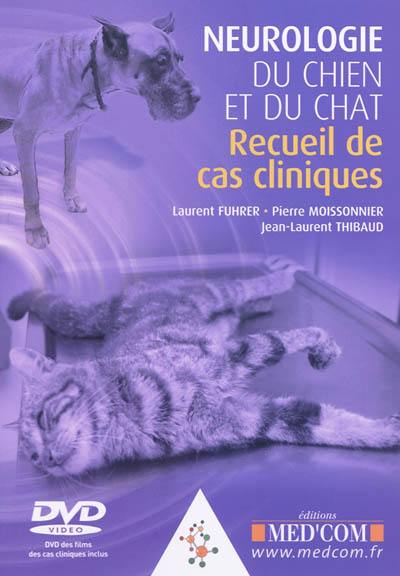 NEUROLOGIE
DU CHIEN
ET DU CHAT
Recueil de
cas cliniques

Laurent FUHRER • Pierre MOISSONNIER
Jean-Laurent THIBAUD

DVD
VIDEO
DVD des films
des cas cliniques inclus

éditions
MED'COM
www.medcom.fr